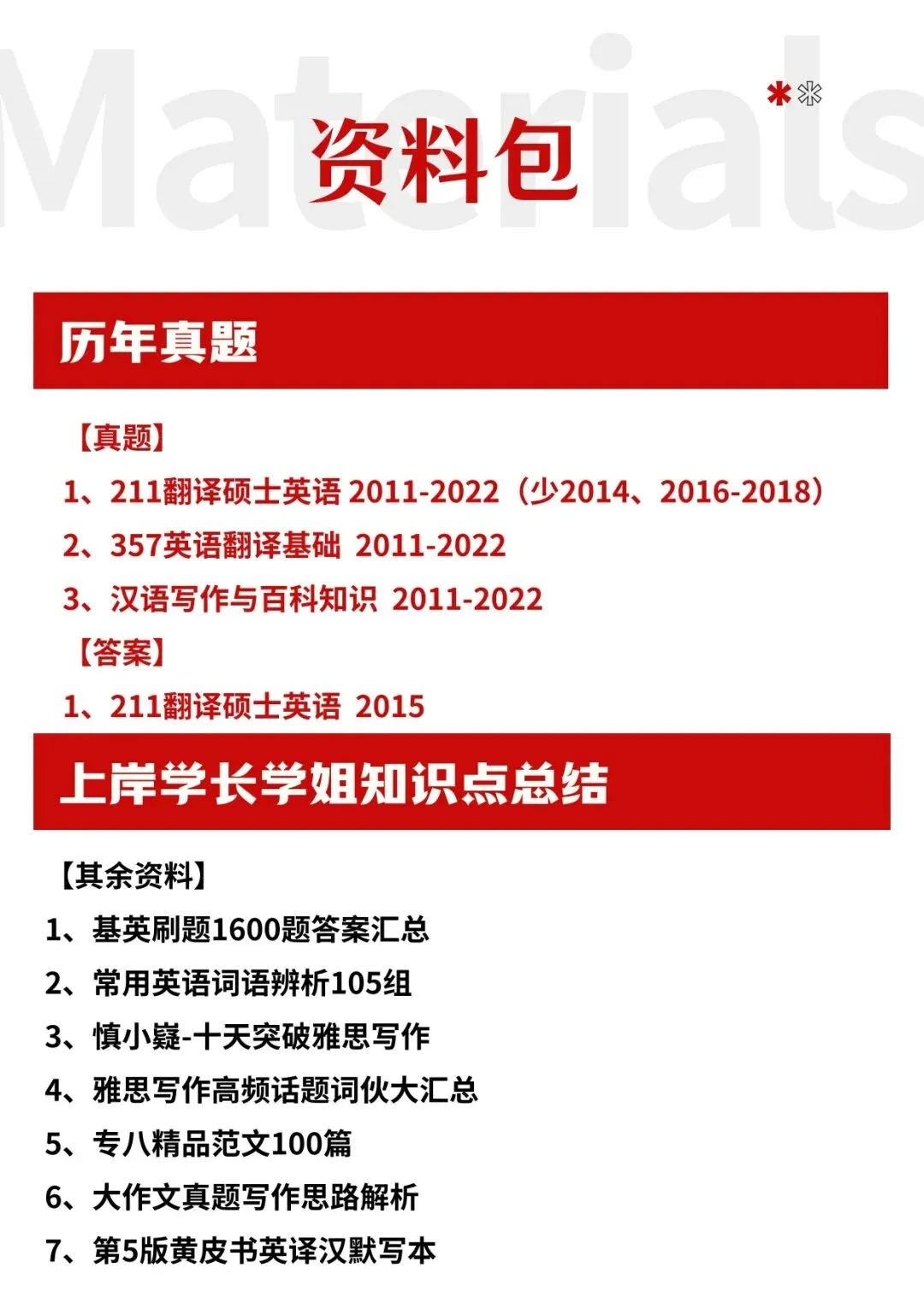 Materials

资料包

历年真题

【真题】

1、211翻译硕士英语 2011-2022（少2014、2016-2018）

2、357英语翻译基础 2011-2022

3、汉语写作与百科知识 2011-2022

【答案】

1、211翻译硕士英语 2015

上岸学长学姐知识点总结

【其余资料】

1、基英刷题1600题答案汇总

2、常用英语词语辨析105组

3、慎小嶷-十天突破雅思写作

4、雅思写作高频话题词伙大汇总

5、专八精品范文100篇

6、大作文真题写作思路解析

7、第5版黄皮书英译汉默写本